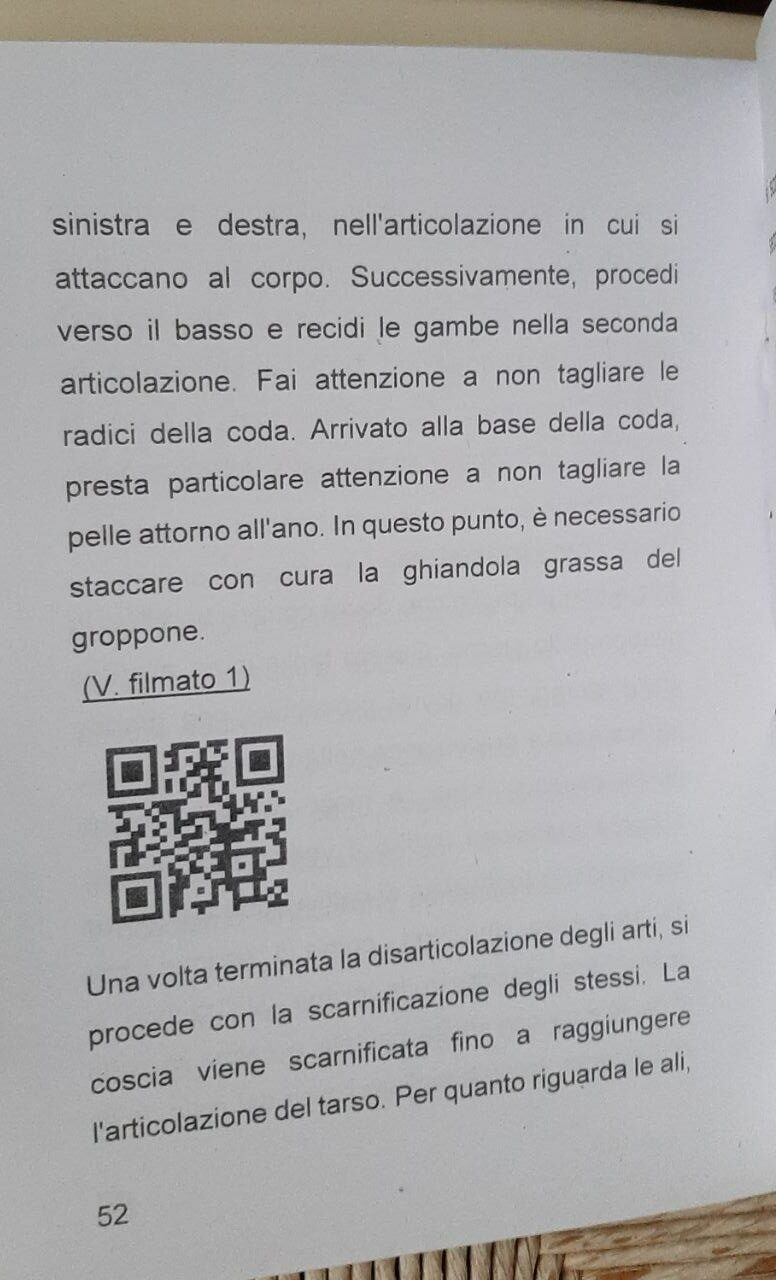 sinistra e destra, nell'articolazione in cui si attaccano al corpo. Successivamente, procedi verso il basso e recidi le gambe nella seconda articolazione. Fai attenzione a non tagliare le radici della coda. Arrivato alla base della coda, presta particolare attenzione a non tagliare la pelle attorno all'ano. In questo punto, è necessario staccare con cura la ghiandola grassa del groppone.

(V. filmato 1)

Una volta terminata la disarticolazione degli arti, si procede con la scarnificazione degli stessi. La coscia viene scarnificata fino a raggiungere l'articolazione del tarso. Per quanto riguarda le ali,

52